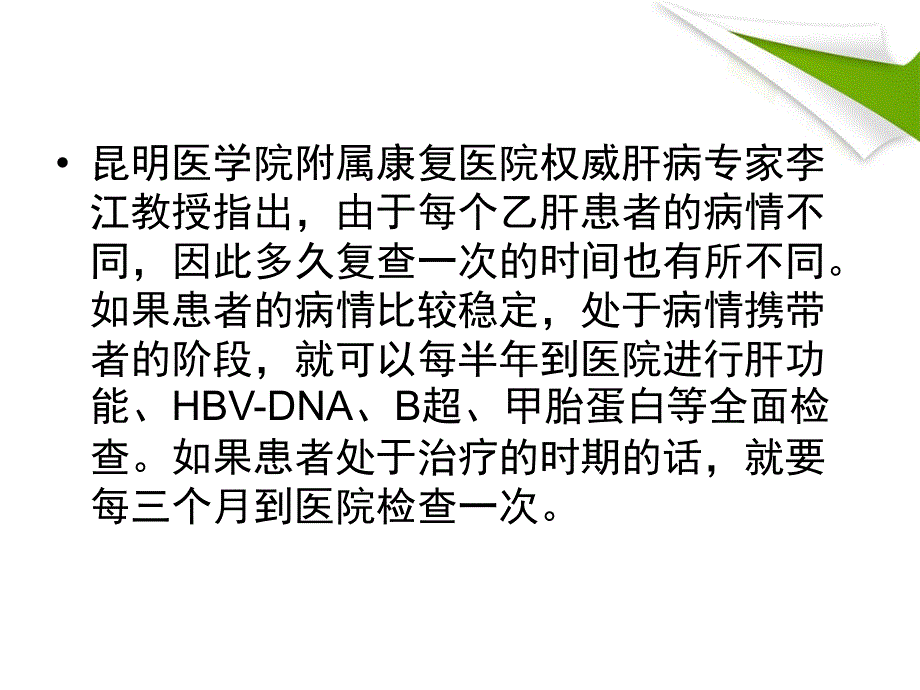 • 昆明医学院附属康复医院权威肝病专家李江教授指出，由于每个乙肝患者的病情不同，因此多久复查一次的时间也有所不同。如果患者的病情比较稳定，处于病情携带者的阶段，就可以每半年到医院进行肝功能、HBV-DNA、B超、甲胎蛋白等全面检查。如果患者处于治疗的时期的话，就要每三个月到医院检查一次。